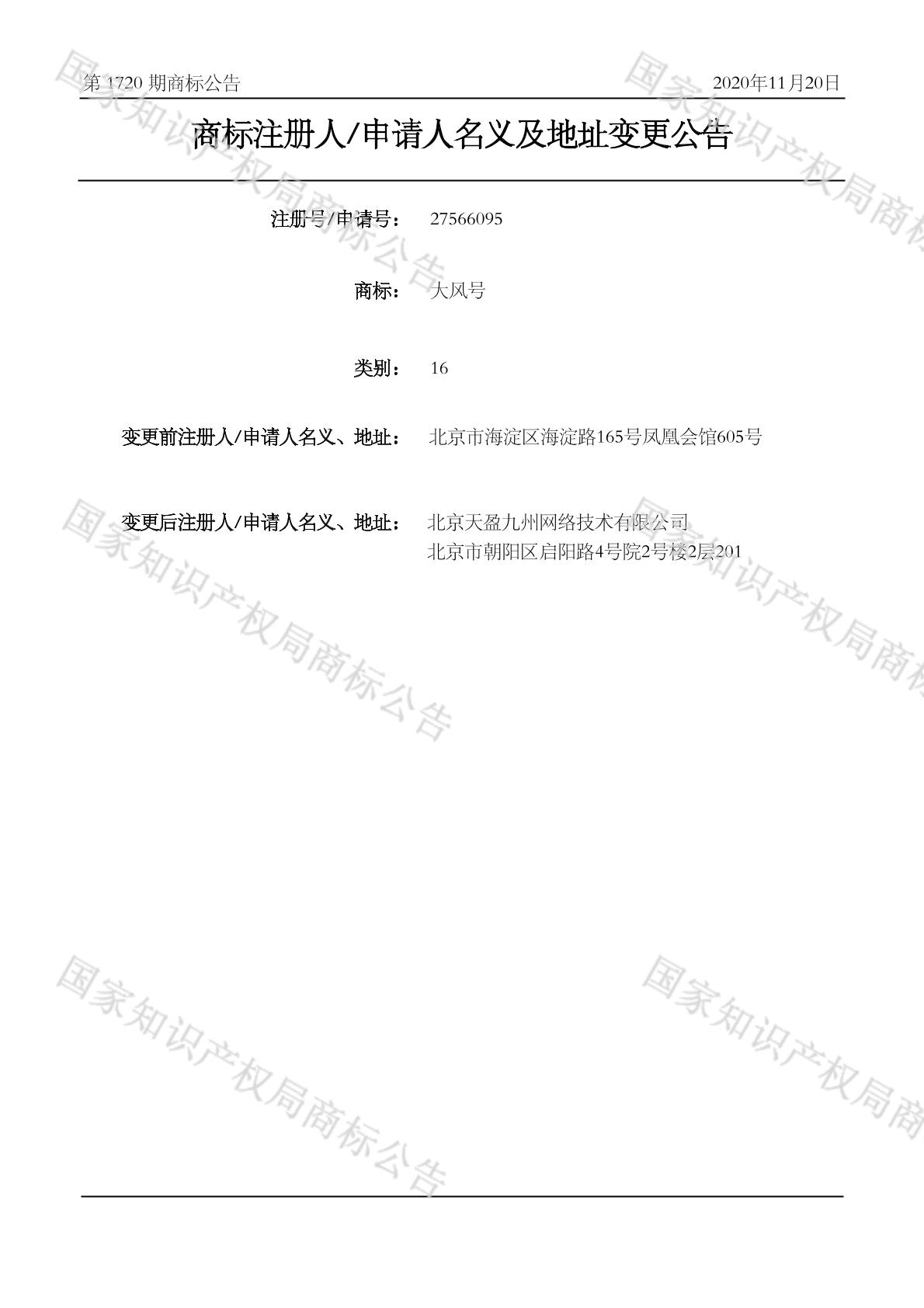 第1720期商标公告 2020年11月20日

商标注册人/申请人名义及地址变更公告

注册号/申请号： 27566095

商标： 大风号

类别： 16

变更前注册人/申请人名义、地址： 北京市海淀区海淀路165号凤凰会馆605号

变更后注册人/申请人名义、地址： 北京天盈九州网络技术有限公司
北京市朝阳区启阳路4号院2号楼2层201

国家知识产权局商标公告